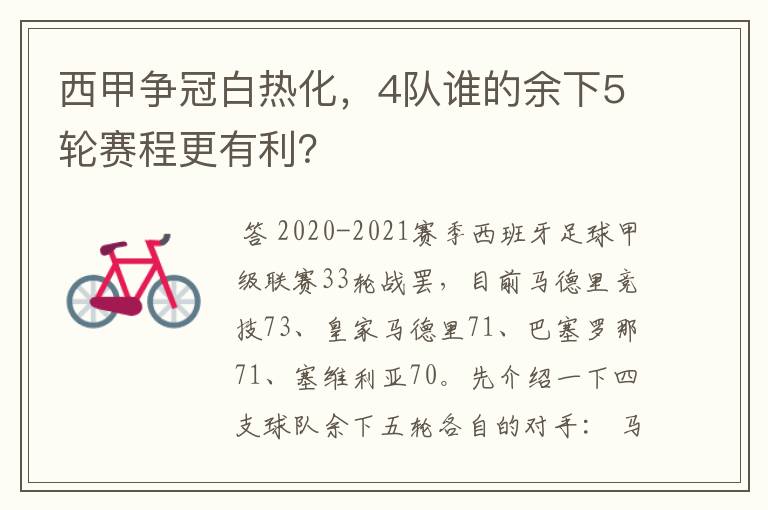 西甲争冠白热化，4队谁的余下5轮赛程更有利?

答 2020-2021赛季西班牙足球甲级联赛33轮战罢，目前马德里竞技73、皇家马德里71、巴塞罗那71、塞维利亚70。先介绍一下四支球队余下五轮各自的对手： 马